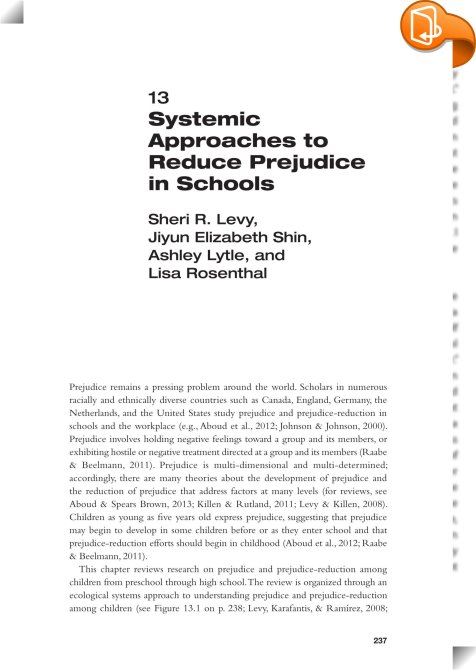 13
Systemic Approaches to Reduce Prejudice in Schools

Sheri R. Levy, Jiyun Elizabeth Shin, Ashley Lytle, and Lisa Rosenthal

Prejudice remains a pressing problem around the world. Scholars in numerous racially and ethnically diverse countries such as Canada, England, Germany, the Netherlands, and the United States study prejudice and prejudice-reduction in schools and the workplace (e.g., Aboud et al., 2012; Johnson & Johnson, 2000). Prejudice involves holding negative feelings toward a group and its members, or exhibiting hostile or negative treatment directed at a group and its members (Raabe & Beelmann, 2011). Prejudice is multi-dimensional and multi-determined; accordingly, there are many theories about the development of prejudice and the reduction of prejudice that address factors at many levels (for reviews, see Aboud & Spears Brown, 2013; Killen & Rutland, 2011; Levy & Killen, 2008). Children as young as five years old express prejudice, suggesting that prejudice may begin to develop in some children before or as they enter school and that prejudice-reduction efforts should begin in childhood (Aboud et al., 2012; Raabe & Beelmann, 2011).

This chapter reviews research on prejudice and prejudice-reduction among children from preschool through high school. The review is organized through an ecological systems approach to understanding prejudice and prejudice-reduction among children (see Figure 13.1 on p. 238; Levy, Karafantis, & Ramírez, 2008;

237